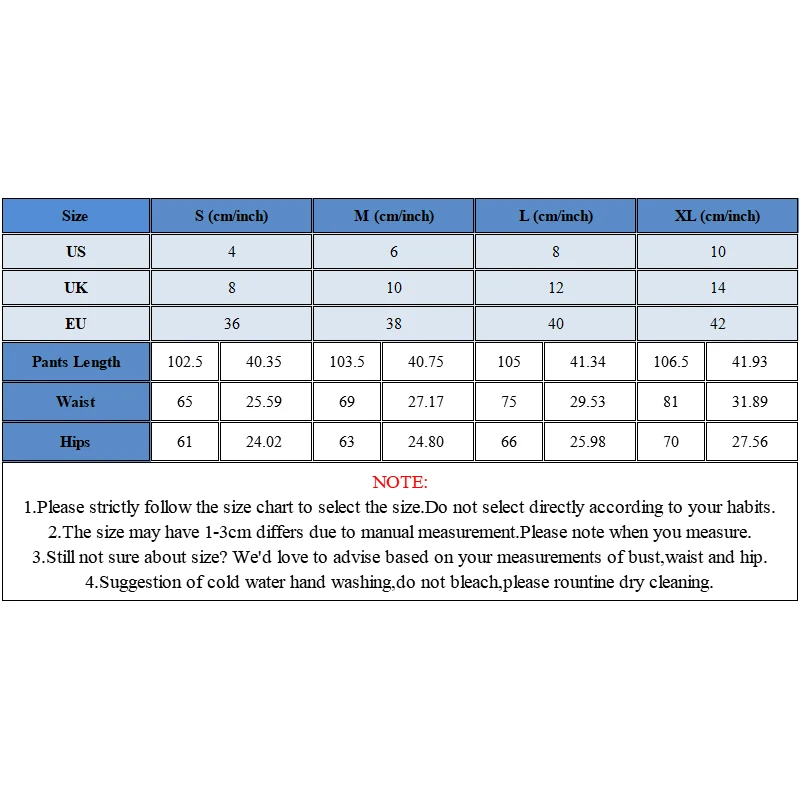 | Size | S (cm/inch) | | M (cm/inch) | | L (cm/inch) | | XL (cm/inch) | |
|---|---|---|---|---|---|---|---|---|
| US | 4 | | 6 | | 8 | | 10 | |
| UK | 8 | | 10 | | 12 | | 14 | |
| EU | 36 | | 38 | | 40 | | 42 | |
| Pants Length | 102.5 | 40.35 | 103.5 | 40.75 | 105 | 41.34 | 106.5 | 41.93 |
| Waist | 65 | 25.59 | 69 | 27.17 | 75 | 29.53 | 81 | 31.89 |
| Hips | 61 | 24.02 | 63 | 24.80 | 66 | 25.98 | 70 | 27.56 |

NOTE:
1.Please strictly follow the size chart to select the size.Do not select directly according to your habits.
2.The size may have 1-3cm differs due to manual measurement.Please note when you measure.
3.Still not sure about size? We'd love to advise based on your measurements of bust,waist and hip.
4.Suggestion of cold water hand washing,do not bleach,please rountine dry cleaning.